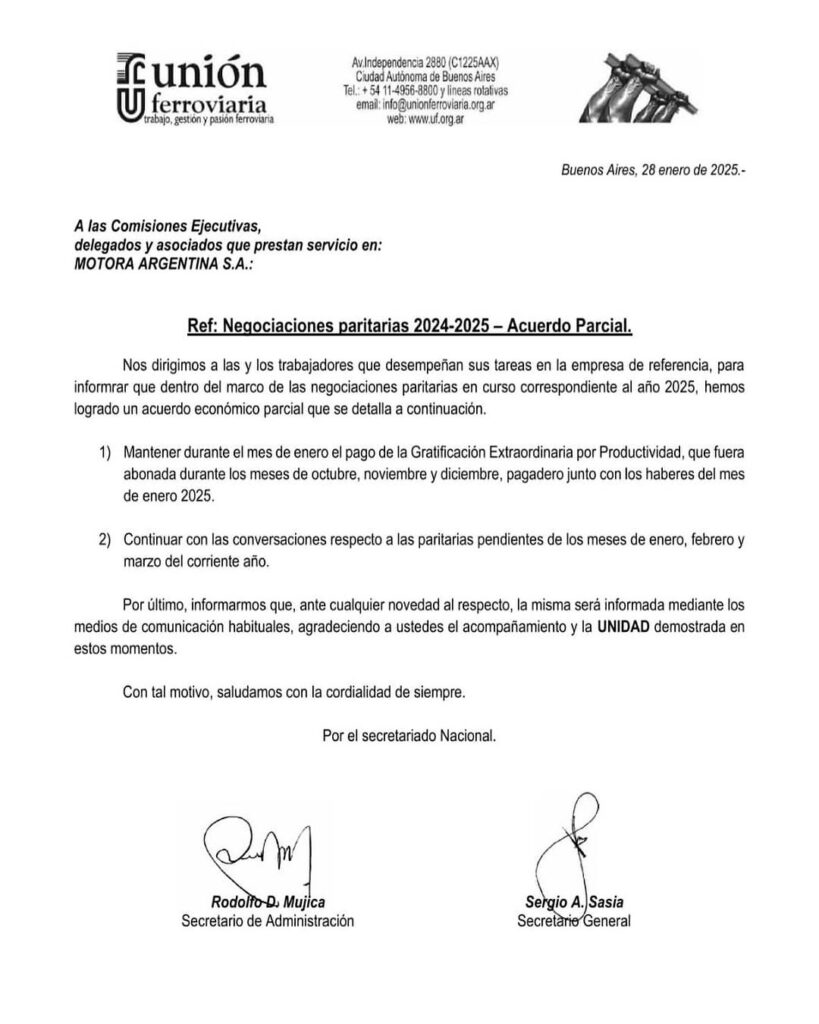 unión ferroviaria
trabajo, gestión y pasión ferroviaria

Av.Independencia 2880 (C1225AAX)
Ciudad Autónoma de Buenos Aires
Tel.: + 54 11-4956-8800 y líneas rotativas
email: info@unionferroviaria.org.ar
web: www.uf.org.ar

Buenos Aires, 28 enero de 2025.-

A las Comisiones Ejecutivas,
delegados y asociados que prestan servicio en:
MOTORA ARGENTINA S.A.:

Ref: Negociaciones paritarias 2024-2025 – Acuerdo Parcial.

Nos dirigimos a las y los trabajadores que desempeñan sus tareas en la empresa de referencia, para informrar que dentro del marco de las negociaciones paritarias en curso correspondiente al año 2025, hemos logrado un acuerdo económico parcial que se detalla a continuación.

1) Mantener durante el mes de enero el pago de la Gratificación Extraordinaria por Productividad, que fuera abonada durante los meses de octubre, noviembre y diciembre, pagadero junto con los haberes del mes de enero 2025.

2) Continuar con las conversaciones respecto a las paritarias pendientes de los meses de enero, febrero y marzo del corriente año.

Por último, informarmos que, ante cualquier novedad al respecto, la misma será informada mediante los medios de comunicación habituales, agradeciendo a ustedes el acompañamiento y la UNIDAD demostrada en estos momentos.

Con tal motivo, saludamos con la cordialidad de siempre.

Por el secretariado Nacional.

Rodolfo D. Mujica
Secretario de Administración

Sergio A. Sasia
Secretario General